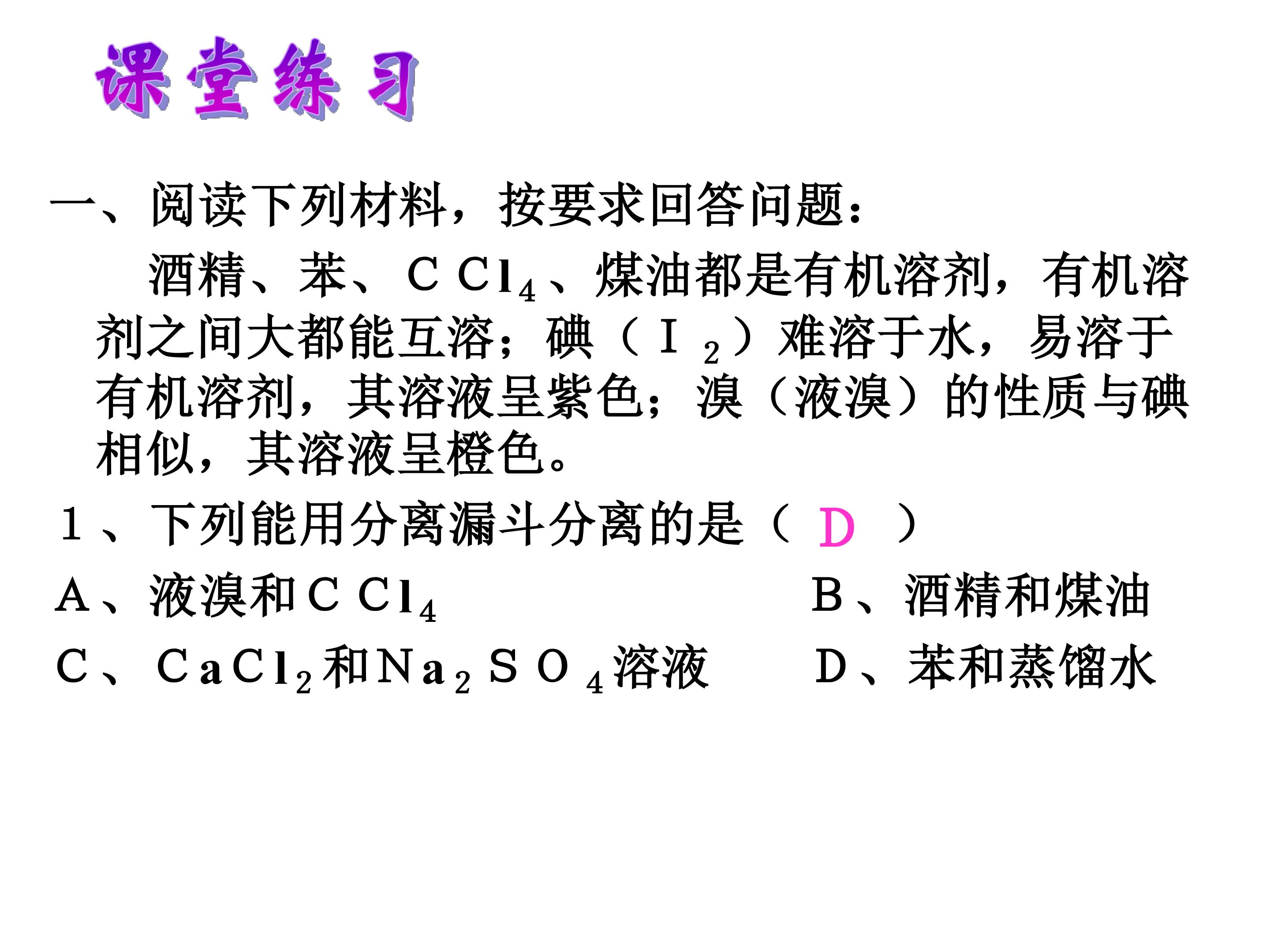 课堂练习

一、阅读下列材料，按要求回答问题：

酒精、苯、$CCl_4$、煤油都是有机溶剂，有机溶剂之间大都能互溶；碘（$I_2$）难溶于水，易溶于有机溶剂，其溶液呈紫色；溴（液溴）的性质与碘相似，其溶液呈橙色。

1、下列能用分离漏斗分离的是（ D ）

A、液溴和$CCl_4$

B、酒精和煤油

C、$CaCl_2$和$Na_2SO_4$溶液

D、苯和蒸馏水